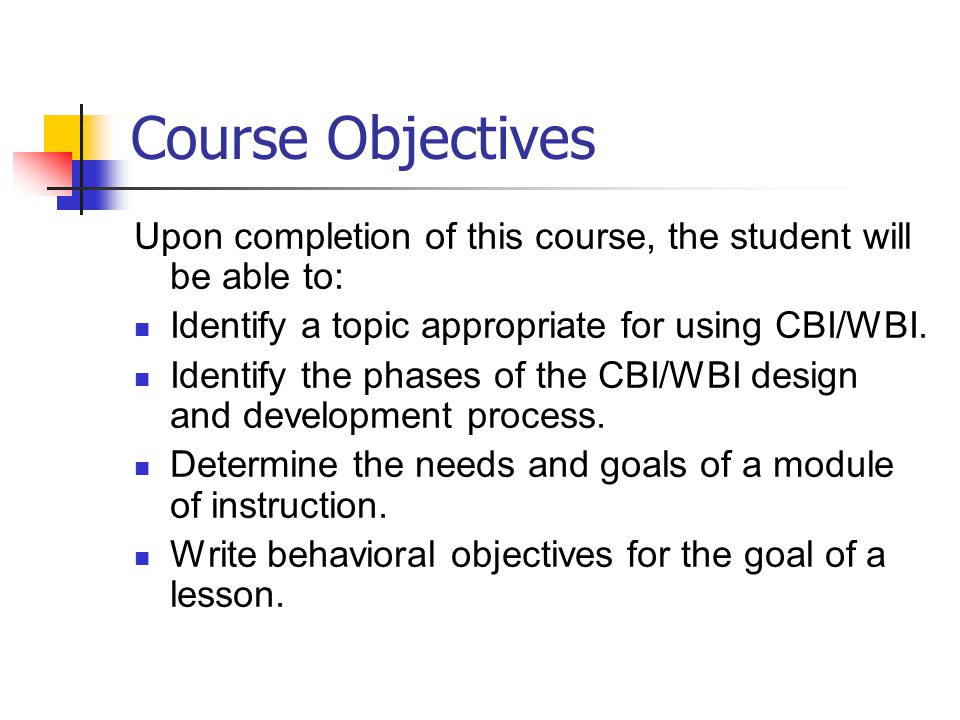 Course Objectives

Upon completion of this course, the student will be able to:

- Identify a topic appropriate for using CBI/WBI.
- Identify the phases of the CBI/WBI design and development process.
- Determine the needs and goals of a module of instruction.
- Write behavioral objectives for the goal of a lesson.